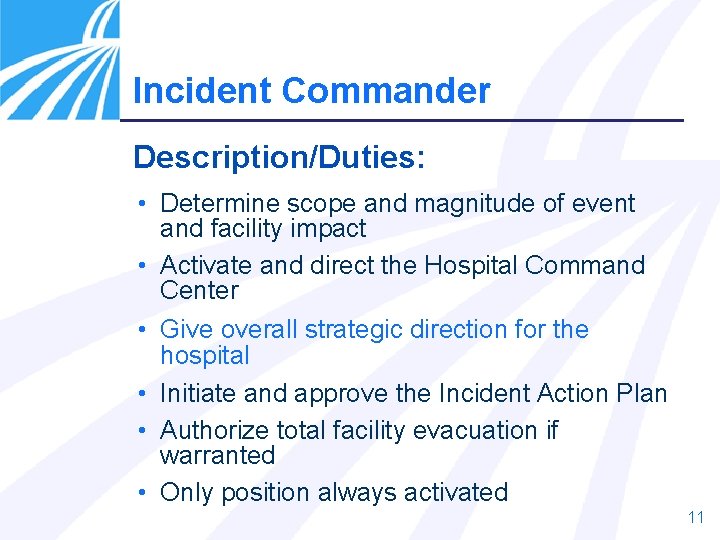 Incident Commander

Description/Duties:

• Determine scope and magnitude of event and facility impact
• Activate and direct the Hospital Command Center
• Give overall strategic direction for the hospital
• Initiate and approve the Incident Action Plan
• Authorize total facility evacuation if warranted
• Only position always activated

11